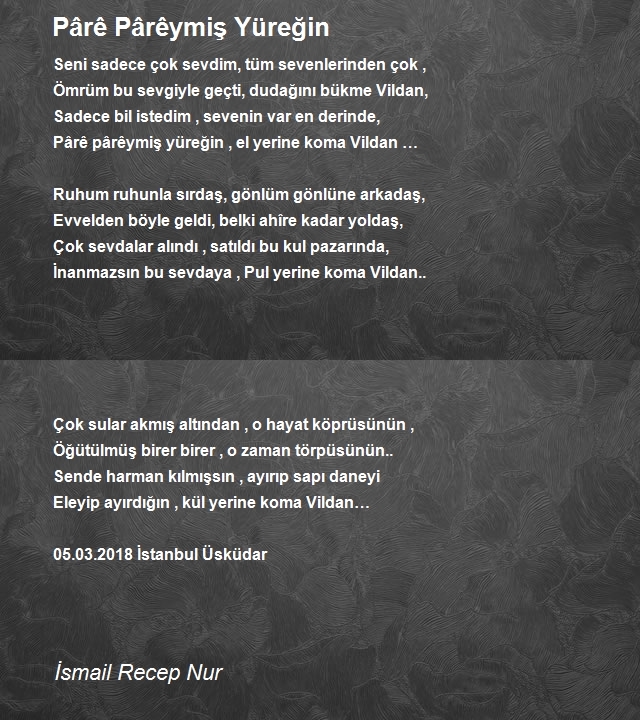 Pârê Pârêymiş Yüreğin

Seni sadece çok sevdim, tüm sevenlerinden çok ,
Ömrüm bu sevgiyle geçti, dudağını bükme Vildan,
Sadece bil istedim , sevenin var en derinde,
Pârê pârêymiş yüreğin , el yerine koma Vildan …

Ruhum ruhunla sırdaş, gönlüm gönlüne arkadaş,
Evvelden böyle geldi, belki ahîre kadar yoldaş,
Çok sevdalar alındı , satıldı bu kul pazarında,
İnanmazsın bu sevdaya , Pul yerine koma Vildan..

Çok sular akmış altından , o hayat köprüsünün ,
Öğütülmüş birer birer , o zaman törpüsünün..
Sende harman kılmışsın , ayırıp sapı daneyi
Eleyip ayırdığın , kül yerine koma Vildan…

05.03.2018 İstanbul Üsküdar

İsmail Recep Nur